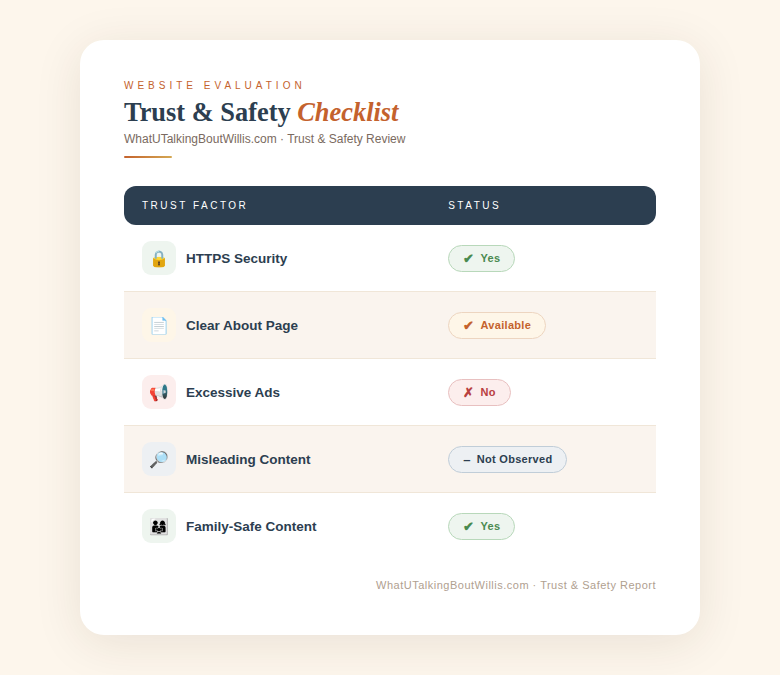 WEBSITE EVALUATION

Trust & Safety Checklist

WhatUTalkingBoutWillis.com · Trust & Safety Review

| TRUST FACTOR | STATUS |
|---|---|
| HTTPS Security | ✔ Yes |
| Clear About Page | ✔ Available |
| Excessive Ads | ✗ No |
| Misleading Content | – Not Observed |
| Family-Safe Content | ✔ Yes |

WhatUTalkingBoutWillis.com · Trust & Safety Report